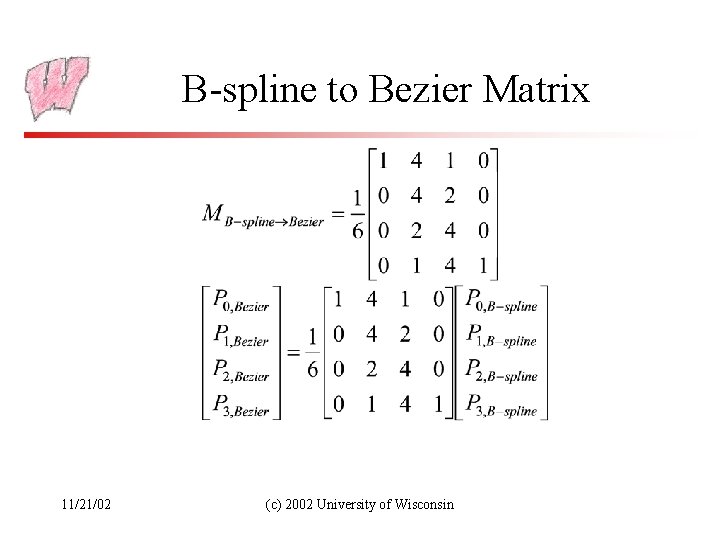 B-spline to Bezier Matrix

$M_{B-spline \rightarrow Bezier} = \frac{1}{6}\begin{bmatrix} 1 & 4 & 1 & 0 \\ 0 & 4 & 2 & 0 \\ 0 & 2 & 4 & 0 \\ 0 & 1 & 4 & 1 \end{bmatrix}$

$\begin{bmatrix} P_{0,Bezier} \\ P_{1,Bezier} \\ P_{2,Bezier} \\ P_{3,Bezier} \end{bmatrix} = \frac{1}{6}\begin{bmatrix} 1 & 4 & 1 & 0 \\ 0 & 4 & 2 & 0 \\ 0 & 2 & 4 & 0 \\ 0 & 1 & 4 & 1 \end{bmatrix}\begin{bmatrix} P_{0,B-spline} \\ P_{1,B-spline} \\ P_{2,B-spline} \\ P_{3,B-spline} \end{bmatrix}$

11/21/02

(c) 2002 University of Wisconsin